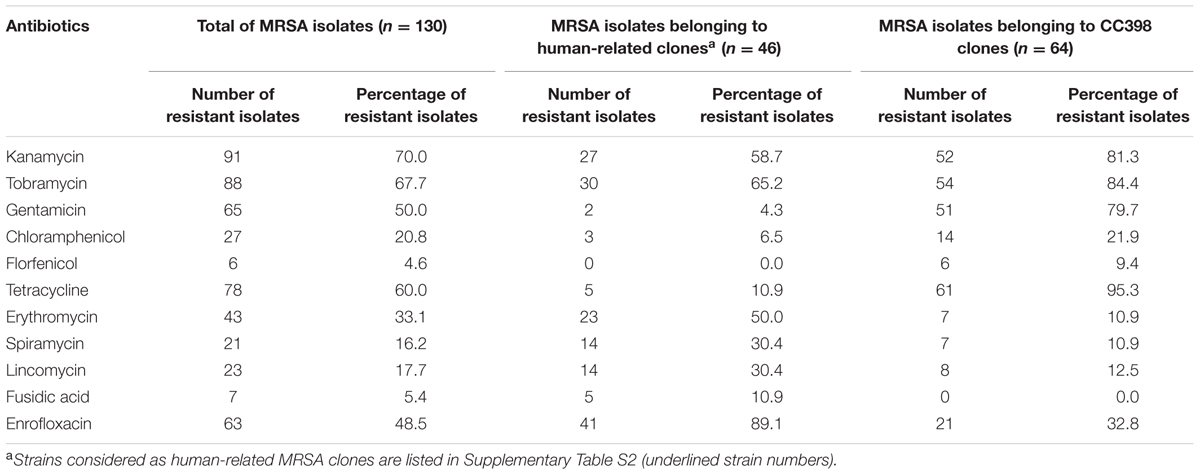 | Antibiotics | Total of MRSA isolates ($n$ = 130) | | MRSA isolates belonging to human-related clones$^a$ ($n$ = 46) | | MRSA isolates belonging to CC398 clones ($n$ = 64) | |
|---|---|---|---|---|---|---|
| | Number of resistant isolates | Percentage of resistant isolates | Number of resistant isolates | Percentage of resistant isolates | Number of resistant isolates | Percentage of resistant isolates |
| Kanamycin | 91 | 70.0 | 27 | 58.7 | 52 | 81.3 |
| Tobramycin | 88 | 67.7 | 30 | 65.2 | 54 | 84.4 |
| Gentamicin | 65 | 50.0 | 2 | 4.3 | 51 | 79.7 |
| Chloramphenicol | 27 | 20.8 | 3 | 6.5 | 14 | 21.9 |
| Florfenicol | 6 | 4.6 | 0 | 0.0 | 6 | 9.4 |
| Tetracycline | 78 | 60.0 | 5 | 10.9 | 61 | 95.3 |
| Erythromycin | 43 | 33.1 | 23 | 50.0 | 7 | 10.9 |
| Spiramycin | 21 | 16.2 | 14 | 30.4 | 7 | 10.9 |
| Lincomycin | 23 | 17.7 | 14 | 30.4 | 8 | 12.5 |
| Fusidic acid | 7 | 5.4 | 5 | 10.9 | 0 | 0.0 |
| Enrofloxacin | 63 | 48.5 | 41 | 89.1 | 21 | 32.8 |

$^a$Strains considered as human-related MRSA clones are listed in Supplementary Table S2 (underlined strain numbers).